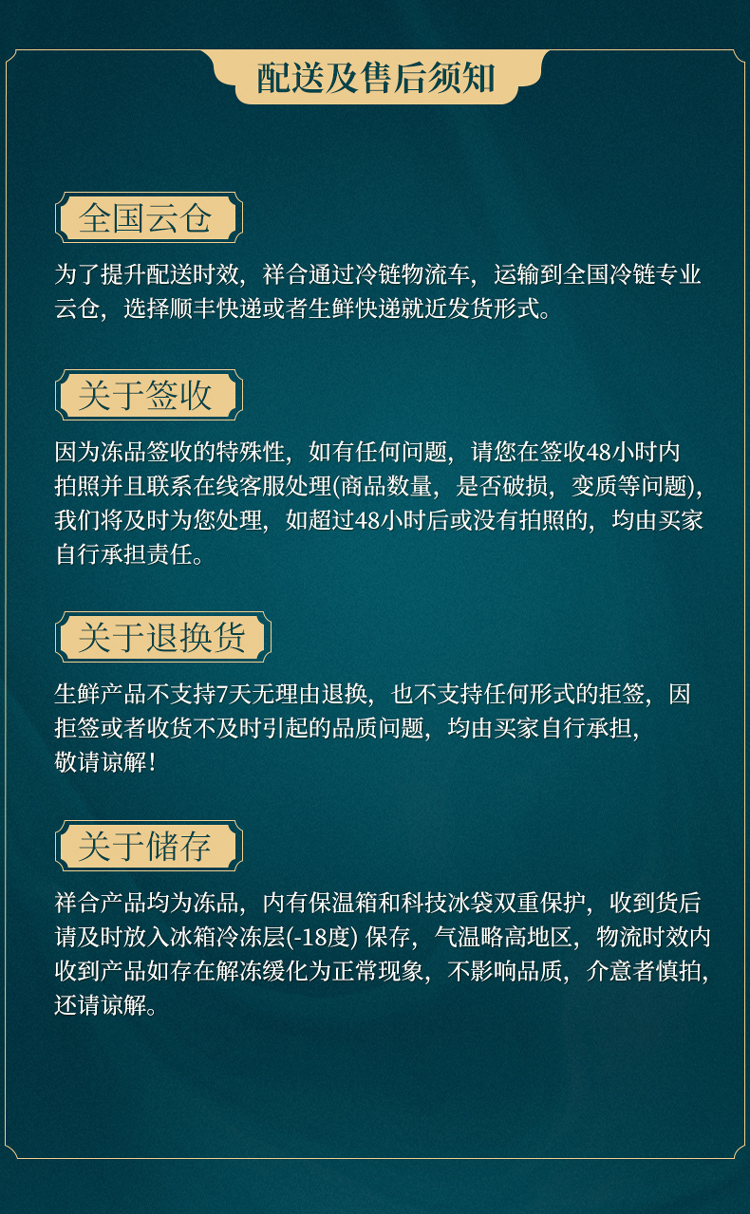 配送及售后须知

全国云仓

为了提升配送时效，祥合通过冷链物流车，运输到全国冷链专业云仓，选择顺丰快递或者生鲜快递就近发货形式。

关于签收

因为冻品签收的特殊性，如有任何问题，请您在签收48小时内拍照并且联系在线客服处理(商品数量，是否破损，变质等问题)，我们将及时为您处理，如超过48小时后或没有拍照的，均由买家自行承担责任。

关于退换货

生鲜产品不支持7天无理由退换，也不支持任何形式的拒签，因拒签或者收货不及时引起的品质问题，均由买家自行承担，敬请谅解！

关于储存

祥合产品均为冻品，内有保温箱和科技冰袋双重保护，收到货后请及时放入冰箱冷冻层(-18度)保存，气温略高地区，物流时效内收到产品如存在解冻缓化为正常现象，不影响品质，介意者慎拍，还请谅解。